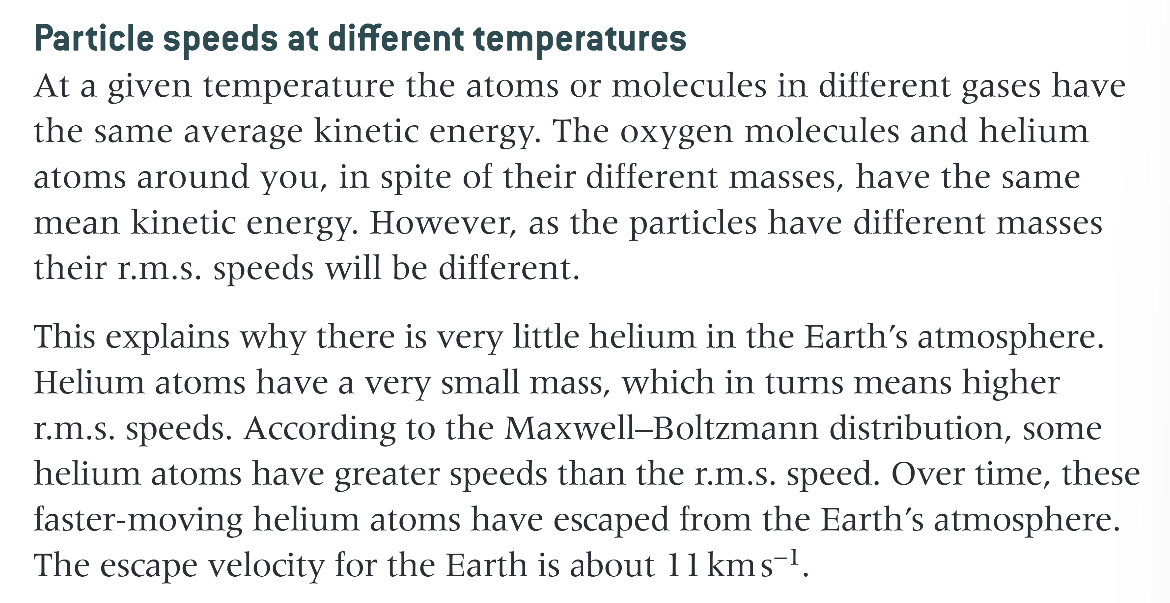 Particle speeds at different temperatures

At a given temperature the atoms or molecules in different gases have the same average kinetic energy. The oxygen molecules and helium atoms around you, in spite of their different masses, have the same mean kinetic energy. However, as the particles have different masses their r.m.s. speeds will be different.

This explains why there is very little helium in the Earth's atmosphere. Helium atoms have a very small mass, which in turns means higher r.m.s. speeds. According to the Maxwell–Boltzmann distribution, some helium atoms have greater speeds than the r.m.s. speed. Over time, these faster-moving helium atoms have escaped from the Earth's atmosphere. The escape velocity for the Earth is about $11\,km\,s^{-1}$.